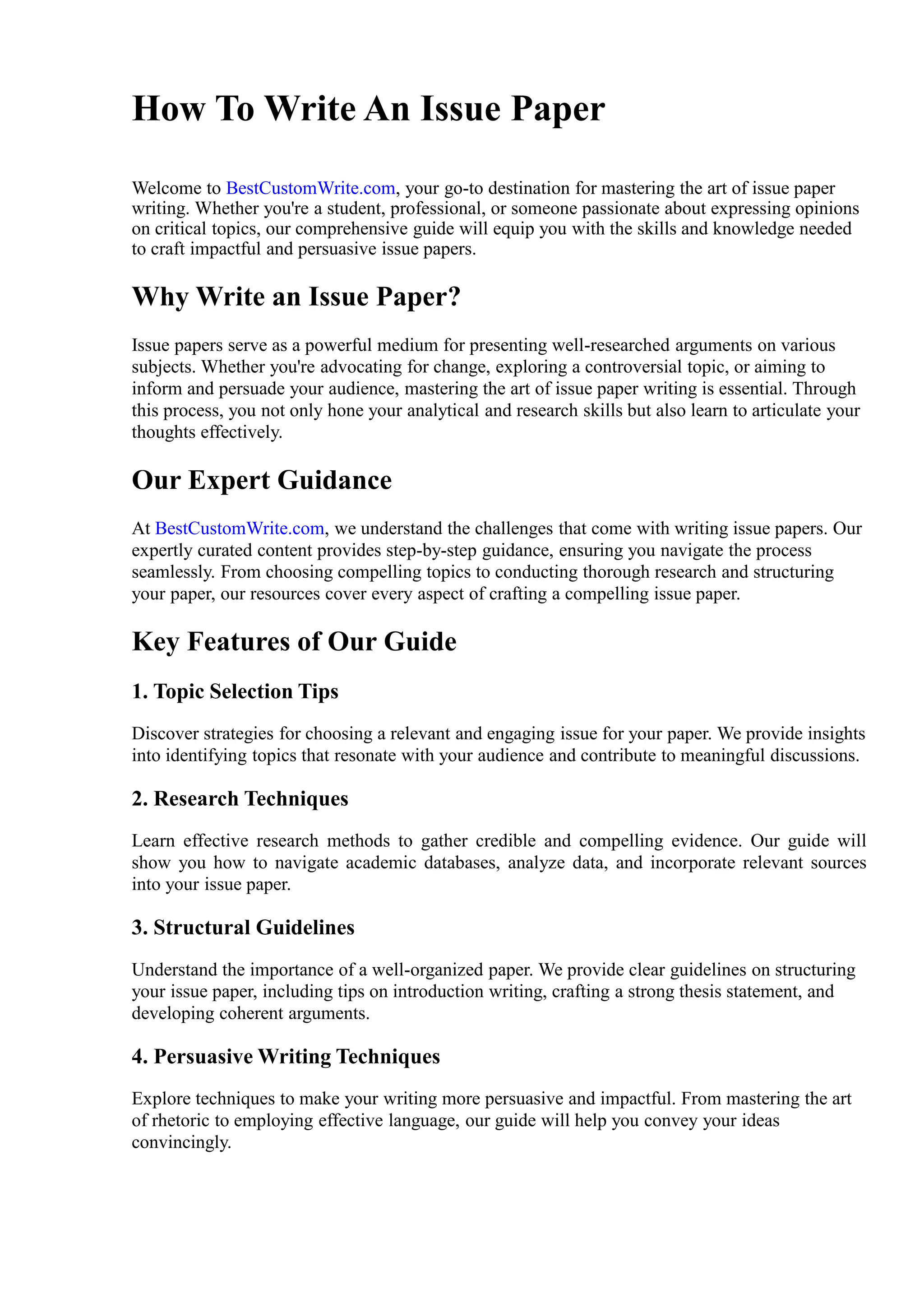 How To Write An Issue Paper

Welcome to BestCustomWrite.com, your go-to destination for mastering the art of issue paper writing. Whether you're a student, professional, or someone passionate about expressing opinions on critical topics, our comprehensive guide will equip you with the skills and knowledge needed to craft impactful and persuasive issue papers.

Why Write an Issue Paper?

Issue papers serve as a powerful medium for presenting well-researched arguments on various subjects. Whether you're advocating for change, exploring a controversial topic, or aiming to inform and persuade your audience, mastering the art of issue paper writing is essential. Through this process, you not only hone your analytical and research skills but also learn to articulate your thoughts effectively.

Our Expert Guidance

At BestCustomWrite.com, we understand the challenges that come with writing issue papers. Our expertly curated content provides step-by-step guidance, ensuring you navigate the process seamlessly. From choosing compelling topics to conducting thorough research and structuring your paper, our resources cover every aspect of crafting a compelling issue paper.

Key Features of Our Guide

1. Topic Selection Tips

Discover strategies for choosing a relevant and engaging issue for your paper. We provide insights into identifying topics that resonate with your audience and contribute to meaningful discussions.

2. Research Techniques

Learn effective research methods to gather credible and compelling evidence. Our guide will show you how to navigate academic databases, analyze data, and incorporate relevant sources into your issue paper.

3. Structural Guidelines

Understand the importance of a well-organized paper. We provide clear guidelines on structuring your issue paper, including tips on introduction writing, crafting a strong thesis statement, and developing coherent arguments.

4. Persuasive Writing Techniques

Explore techniques to make your writing more persuasive and impactful. From mastering the art of rhetoric to employing effective language, our guide will help you convey your ideas convincingly.